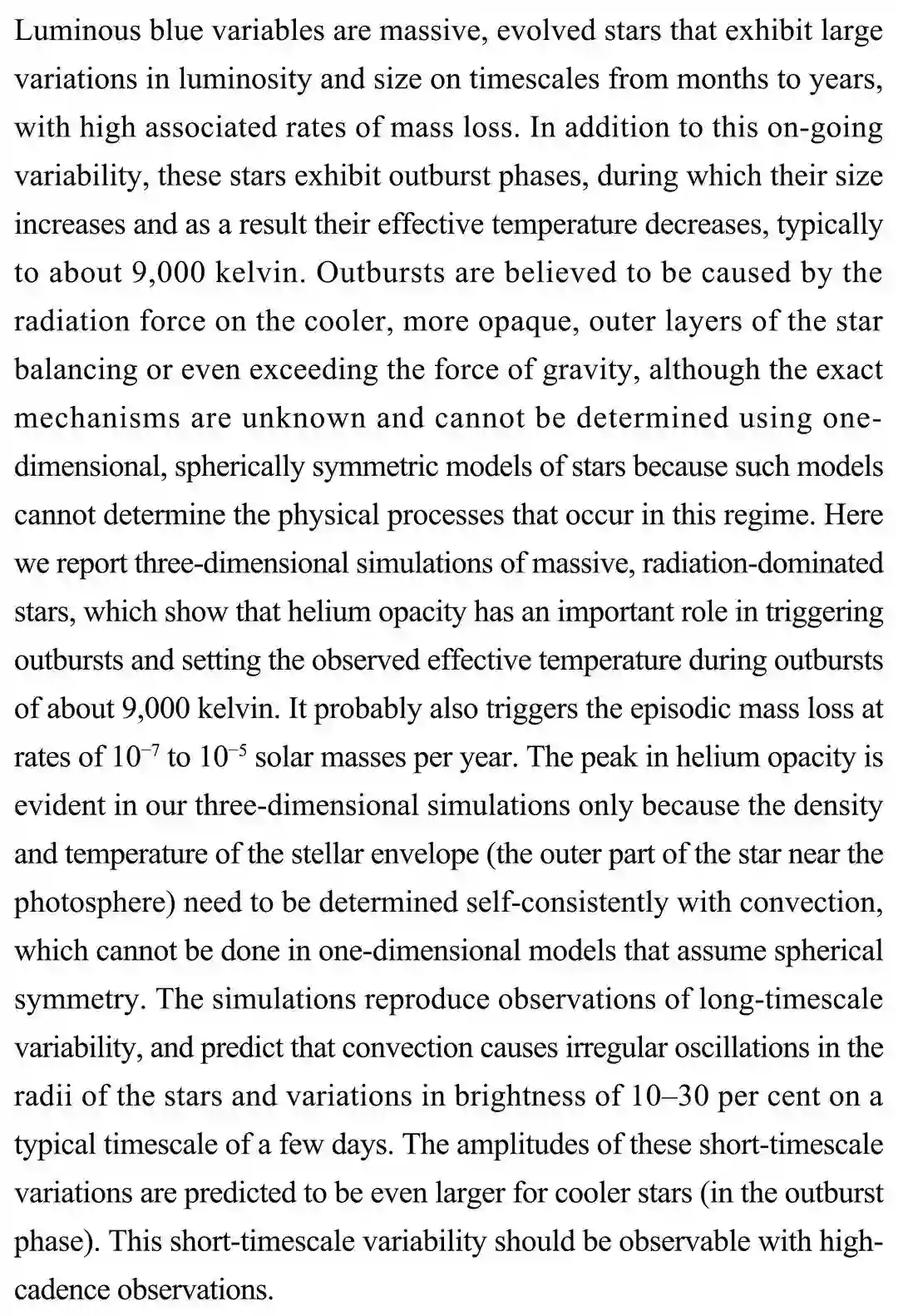 Luminous blue variables are massive, evolved stars that exhibit large variations in luminosity and size on timescales from months to years, with high associated rates of mass loss. In addition to this on-going variability, these stars exhibit outburst phases, during which their size increases and as a result their effective temperature decreases, typically to about 9,000 kelvin. Outbursts are believed to be caused by the radiation force on the cooler, more opaque, outer layers of the star balancing or even exceeding the force of gravity, although the exact mechanisms are unknown and cannot be determined using one-dimensional, spherically symmetric models of stars because such models cannot determine the physical processes that occur in this regime. Here we report three-dimensional simulations of massive, radiation-dominated stars, which show that helium opacity has an important role in triggering outbursts and setting the observed effective temperature during outbursts of about 9,000 kelvin. It probably also triggers the episodic mass loss at rates of $10^{-7}$ to $10^{-5}$ solar masses per year. The peak in helium opacity is evident in our three-dimensional simulations only because the density and temperature of the stellar envelope (the outer part of the star near the photosphere) need to be determined self-consistently with convection, which cannot be done in one-dimensional models that assume spherical symmetry. The simulations reproduce observations of long-timescale variability, and predict that convection causes irregular oscillations in the radii of the stars and variations in brightness of 10–30 per cent on a typical timescale of a few days. The amplitudes of these short-timescale variations are predicted to be even larger for cooler stars (in the outburst phase). This short-timescale variability should be observable with high-cadence observations.